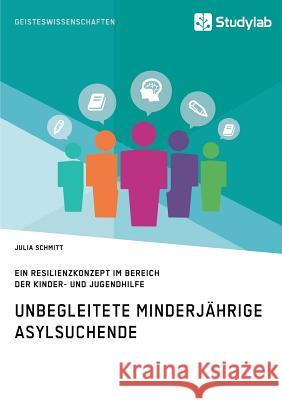 GEISTESWISSENSCHAFTEN

Studylab

JULIA SCHMITT

EIN RESILIENZKONZEPT IM BEREICH DER KINDER- UND JUGENDHILFE

UNBEGLEITETE MINDERJÄHRIGE ASYLSUCHENDE

Kraina Książek